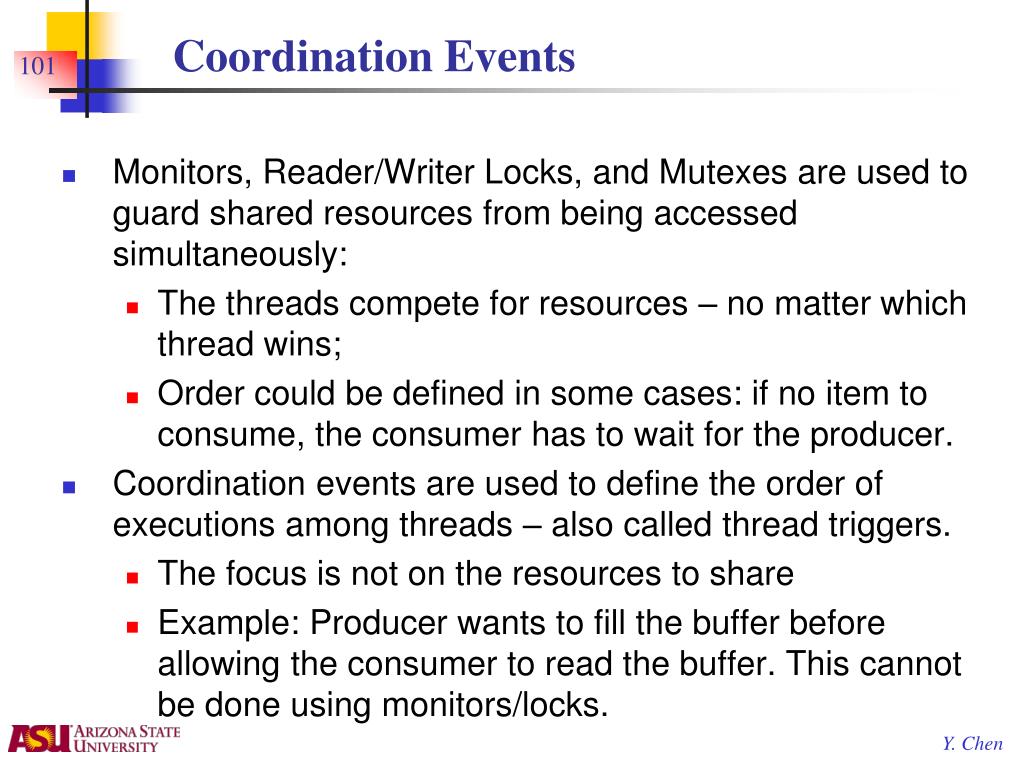 101

Coordination Events

Monitors, Reader/Writer Locks, and Mutexes are used to guard shared resources from being accessed simultaneously:

The threads compete for resources – no matter which thread wins;

Order could be defined in some cases: if no item to consume, the consumer has to wait for the producer.

Coordination events are used to define the order of executions among threads – also called thread triggers.

The focus is not on the resources to share

Example: Producer wants to fill the buffer before allowing the consumer to read the buffer. This cannot be done using monitors/locks.

ASU ARIZONA STATE UNIVERSITY

Y. Chen